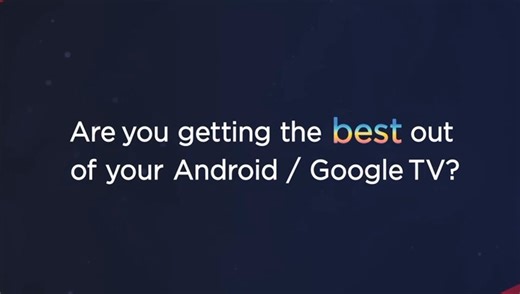 Are you getting the best out of your Android / Google TV?